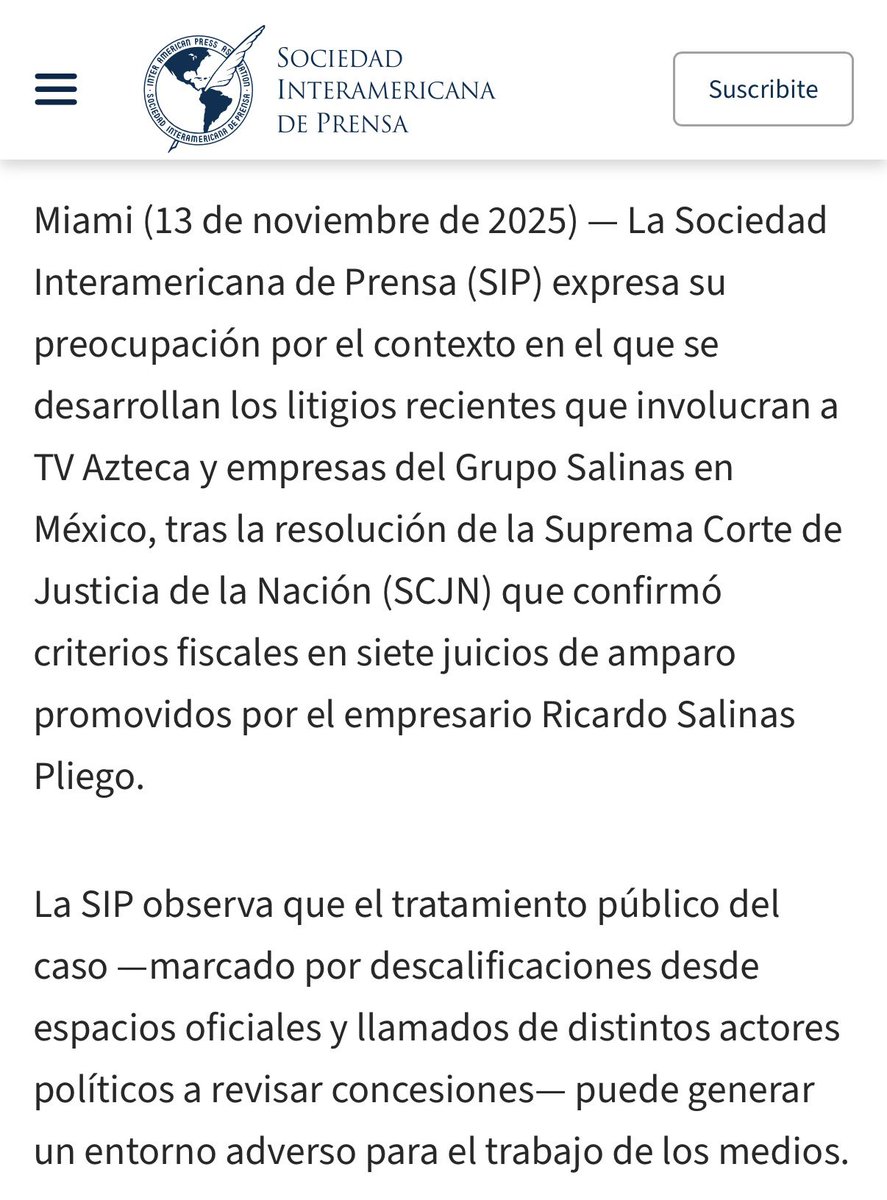 INTER AMERICAN PRESS ASSOCIATION
SOCIEDAD INTERAMERICANA DE PRENSA

SOCIEDAD INTERAMERICANA DE PRENSA

Suscribite

Miami (13 de noviembre de 2025) — La Sociedad Interamericana de Prensa (SIP) expresa su preocupación por el contexto en el que se desarrollan los litigios recientes que involucran a TV Azteca y empresas del Grupo Salinas en México, tras la resolución de la Suprema Corte de Justicia de la Nación (SCJN) que confirmó criterios fiscales en siete juicios de amparo promovidos por el empresario Ricardo Salinas Pliego.

La SIP observa que el tratamiento público del caso —marcado por descalificaciones desde espacios oficiales y llamados de distintos actores políticos a revisar concesiones— puede generar un entorno adverso para el trabajo de los medios.